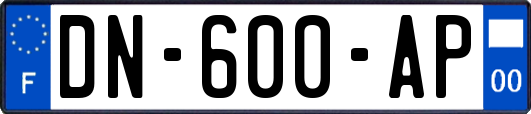 F

DN-600-AP

00